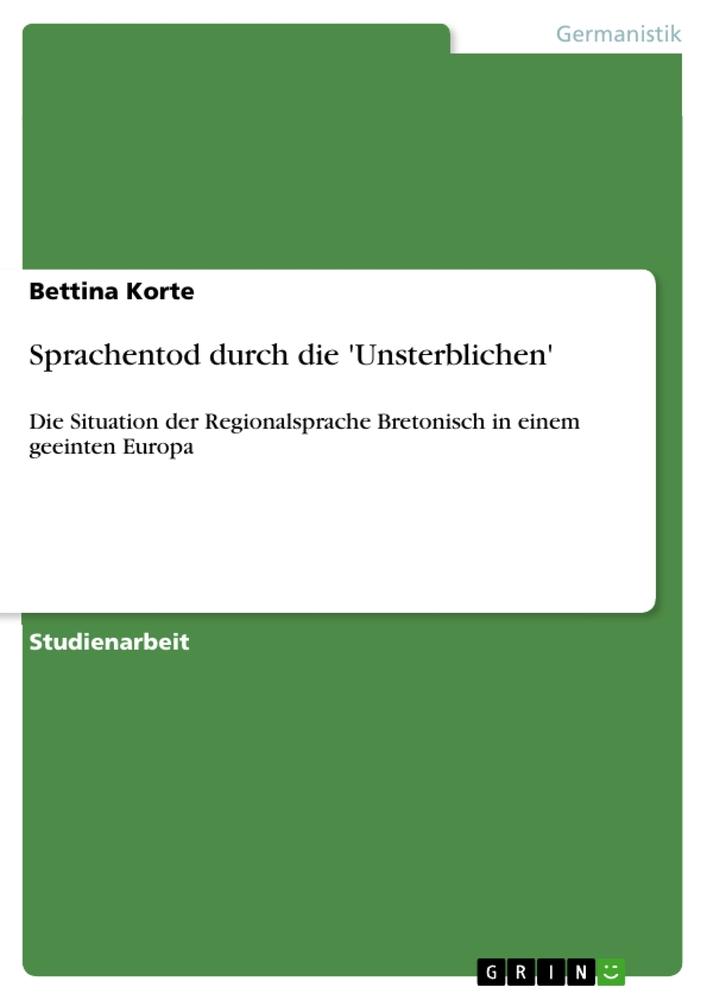 Germanistik

Bettina Korte

Sprachentod durch die 'Unsterblichen'

Die Situation der Regionalsprache Bretonisch in einem geeinten Europa

Studienarbeit

GRIN